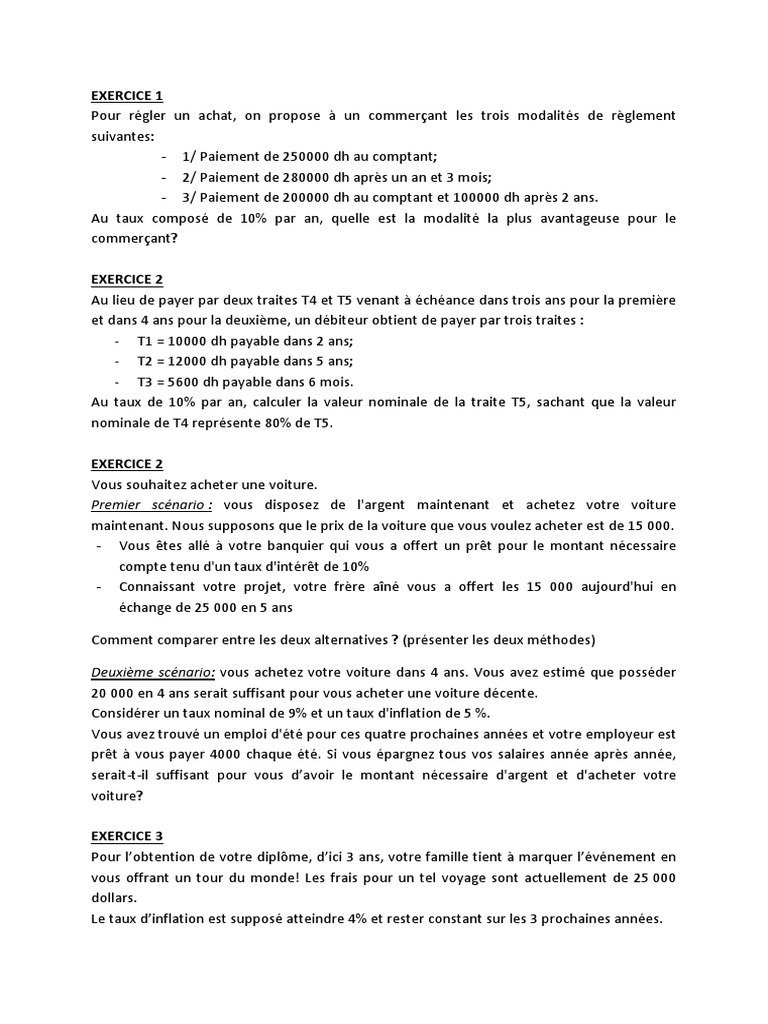 EXERCICE 1
Pour régler un achat, on propose à un commerçant les trois modalités de règlement suivantes:
- 1/ Paiement de 250000 dh au comptant;
- 2/ Paiement de 280000 dh après un an et 3 mois;
- 3/ Paiement de 200000 dh au comptant et 100000 dh après 2 ans.
Au taux composé de 10% par an, quelle est la modalité la plus avantageuse pour le commerçant?

EXERCICE 2
Au lieu de payer par deux traites T4 et T5 venant à échéance dans trois ans pour la première et dans 4 ans pour la deuxième, un débiteur obtient de payer par trois traites :
- T1 = 10000 dh payable dans 2 ans;
- T2 = 12000 dh payable dans 5 ans;
- T3 = 5600 dh payable dans 6 mois.
Au taux de 10% par an, calculer la valeur nominale de la traite T5, sachant que la valeur nominale de T4 représente 80% de T5.

EXERCICE 2
Vous souhaitez acheter une voiture.
Premier scénario : vous disposez de l'argent maintenant et achetez votre voiture maintenant. Nous supposons que le prix de la voiture que vous voulez acheter est de 15 000.
- Vous êtes allé à votre banquier qui vous a offert un prêt pour le montant nécessaire compte tenu d'un taux d'intérêt de 10%
- Connaissant votre projet, votre frère aîné vous a offert les 15 000 aujourd'hui en échange de 25 000 en 5 ans

Comment comparer entre les deux alternatives ? (présenter les deux méthodes)

Deuxième scénario: vous achetez votre voiture dans 4 ans. Vous avez estimé que posséder 20 000 en 4 ans serait suffisant pour vous acheter une voiture décente.
Considérer un taux nominal de 9% et un taux d'inflation de 5 %.
Vous avez trouvé un emploi d'été pour ces quatre prochaines années et votre employeur est prêt à vous payer 4000 chaque été. Si vous épargnez tous vos salaires année après année, serait-t-il suffisant pour vous d'avoir le montant nécessaire d'argent et d'acheter votre voiture?

EXERCICE 3
Pour l'obtention de votre diplôme, d'ici 3 ans, votre famille tient à marquer l'événement en vous offrant un tour du monde! Les frais pour un tel voyage sont actuellement de 25 000 dollars.
Le taux d'inflation est supposé atteindre 4% et rester constant sur les 3 prochaines années.